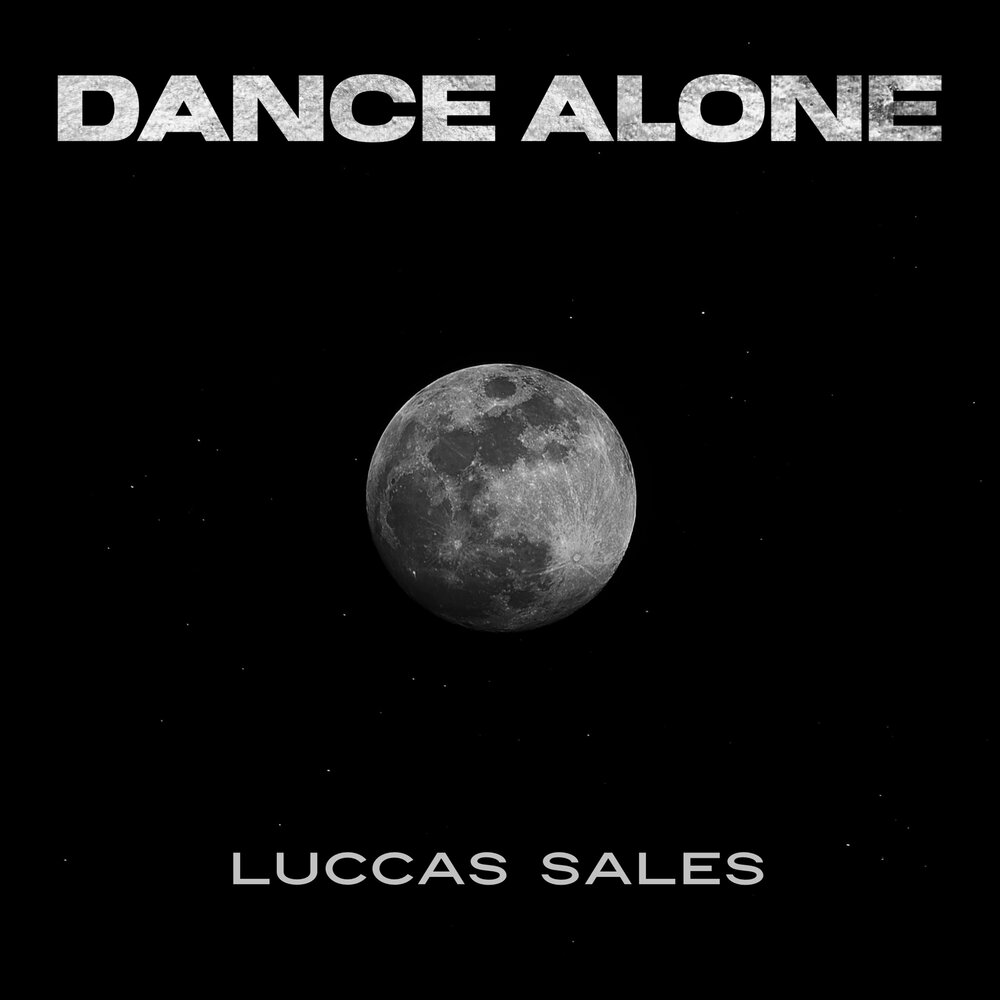 DANCE ALONE

LUCCAS SALES